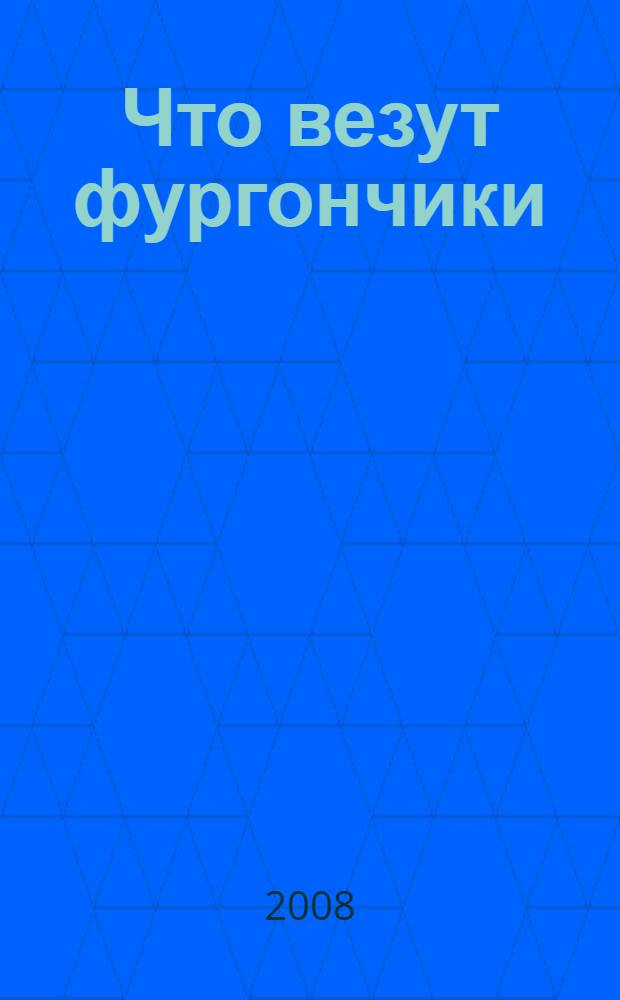 Что везут фургончики

2008